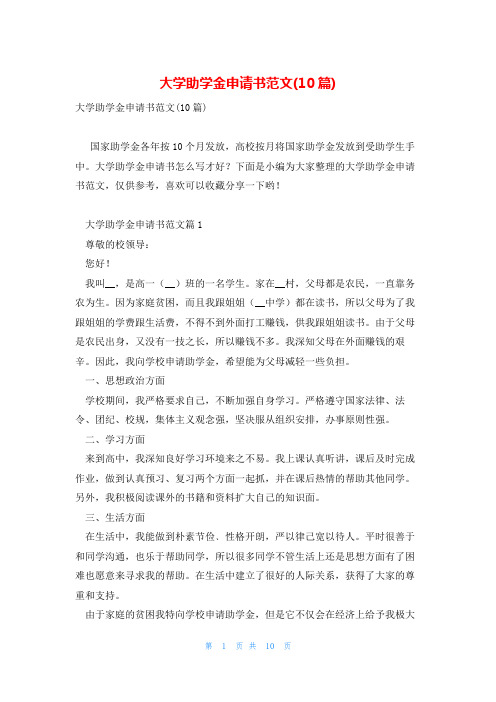 大学助学金申请书范文(10篇)

大学助学金申请书范文(10篇)

国家助学金各年按10个月发放，高校按月将国家助学金发放到受助学生手中。大学助学金申请书怎么写才好？下面是小编为大家整理的大学助学金申请书范文，仅供参考，喜欢可以收藏分享一下哟！

大学助学金申请书范文篇1

尊敬的校领导：

您好！

我叫__，是高一（__）班的一名学生。家在__村，父母都是农民，一直靠务农为生。因为家庭贫困，而且我跟姐姐（__中学）都在读书，所以父母为了我跟姐姐的学费跟生活费，不得不到外面打工赚钱，供我跟姐姐读书。由于父母是农民出身，又没有一技之长，所以赚钱不多。我深知父母在外面赚钱的艰辛。因此，我向学校申请助学金，希望能为父母减轻一些负担。

一、思想政治方面

学校期间，我严格要求自己，不断加强自身学习。严格遵守国家法律、法令、团纪、校规，集体主义观念强，坚决服从组织安排，办事原则性强。

二、学习方面

来到高中，我深知良好学习环境来之不易。我上课认真听讲，课后及时完成作业，做到认真预习、复习两个方面一起抓，并在课后热情的帮助其他同学。另外，我积极阅读课外的书籍和资料扩大自己的知识面。

三、生活方面

在生活中，我能做到朴素节俭、性格开朗，严以律己宽以待人。平时很善于和同学沟通，也乐于帮助同学，所以很多同学不管生活上还是思想方面有了困难也愿意来寻求我的帮助。在生活中建立了很好的人际关系，获得了大家的尊重和支持。

由于家庭的贫困我特向学校申请助学金，但是它不仅会在经济上给予我极大

第 1 页 共 10 页